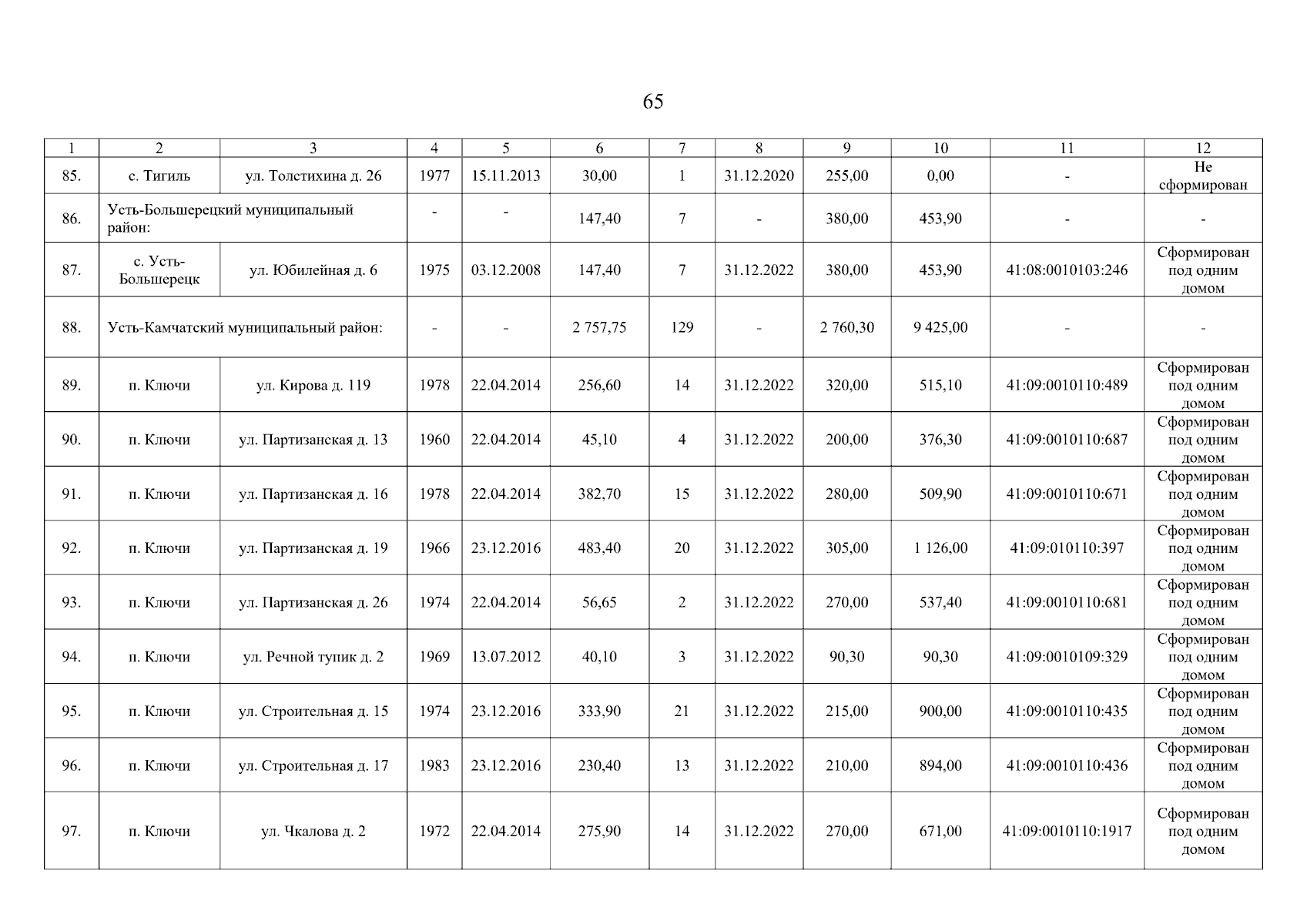 65

| 1 | 2 | 3 | 4 | 5 | 6 | 7 | 8 | 9 | 10 | 11 | 12 |
|---|---|---|---|---|---|---|---|---|---|---|---|
| 85. | с. Тигиль | ул. Толстихина д. 26 | 1977 | 15.11.2013 | 30,00 | 1 | 31.12.2020 | 255,00 | 0,00 | - | Не сформирован |
| 86. | Усть-Большерецкий муниципальный район: | | - | - | 147,40 | 7 | - | 380,00 | 453,90 | - | - |
| 87. | с. Усть-Большерецк | ул. Юбилейная д. 6 | 1975 | 03.12.2008 | 147,40 | 7 | 31.12.2022 | 380,00 | 453,90 | 41:08:0010103:246 | Сформирован под одним домом |
| 88. | Усть-Камчатский муниципальный район: | | - | - | 2 757,75 | 129 | - | 2 760,30 | 9 425,00 | - | - |
| 89. | п. Ключи | ул. Кирова д. 119 | 1978 | 22.04.2014 | 256,60 | 14 | 31.12.2022 | 320,00 | 515,10 | 41:09:0010110:489 | Сформирован под одним домом |
| 90. | п. Ключи | ул. Партизанская д. 13 | 1960 | 22.04.2014 | 45,10 | 4 | 31.12.2022 | 200,00 | 376,30 | 41:09:0010110:687 | Сформирован под одним домом |
| 91. | п. Ключи | ул. Партизанская д. 16 | 1978 | 22.04.2014 | 382,70 | 15 | 31.12.2022 | 280,00 | 509,90 | 41:09:0010110:671 | Сформирован под одним домом |
| 92. | п. Ключи | ул. Партизанская д. 19 | 1966 | 23.12.2016 | 483,40 | 20 | 31.12.2022 | 305,00 | 1 126,00 | 41:09:010110:397 | Сформирован под одним домом |
| 93. | п. Ключи | ул. Партизанская д. 26 | 1974 | 22.04.2014 | 56,65 | 2 | 31.12.2022 | 270,00 | 537,40 | 41:09:0010110:681 | Сформирован под одним домом |
| 94. | п. Ключи | ул. Речной тупик д. 2 | 1969 | 13.07.2012 | 40,10 | 3 | 31.12.2022 | 90,30 | 90,30 | 41:09:0010109:329 | Сформирован под одним домом |
| 95. | п. Ключи | ул. Строительная д. 15 | 1974 | 23.12.2016 | 333,90 | 21 | 31.12.2022 | 215,00 | 900,00 | 41:09:0010110:435 | Сформирован под одним домом |
| 96. | п. Ключи | ул. Строительная д. 17 | 1983 | 23.12.2016 | 230,40 | 13 | 31.12.2022 | 210,00 | 894,00 | 41:09:0010110:436 | Сформирован под одним домом |
| 97. | п. Ключи | ул. Чкалова д. 2 | 1972 | 22.04.2014 | 275,90 | 14 | 31.12.2022 | 270,00 | 671,00 | 41:09:0010110:1917 | Сформирован под одним домом |